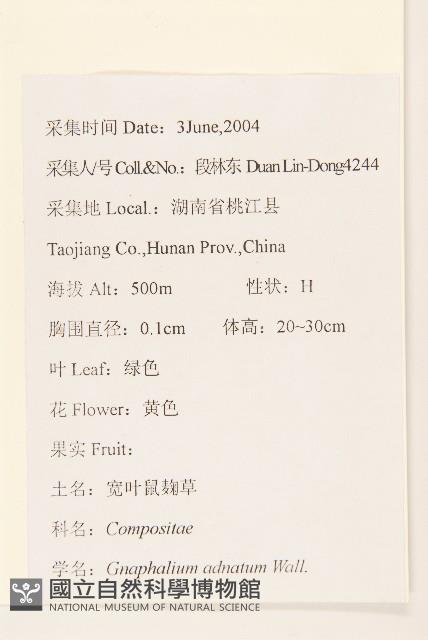 采集时间 Date：3June,2004

采集人/号 Coll.&No.：段林东 Duan Lin-Dong4244

采集地 Local.：湖南省桃江县

Taojiang Co.,Hunan Prov.,China

海拔 Alt：500m 性状：H

胸围直径：0.1cm 体高：20~30cm

叶 Leaf：绿色

花 Flower：黄色

果实 Fruit：

土名：宽叶鼠麹草

科名：Compositae

学名：Gnaphalium adnatum Wall.

國立自然科學博物館
NATIONAL MUSEUM OF NATURAL SCIENCE